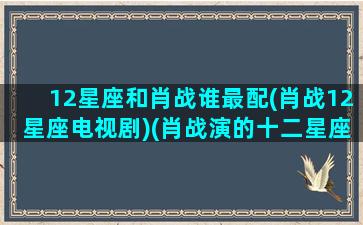 12星座和肖战谁最配(肖战12星座电视剧)(肖战演的十二星座